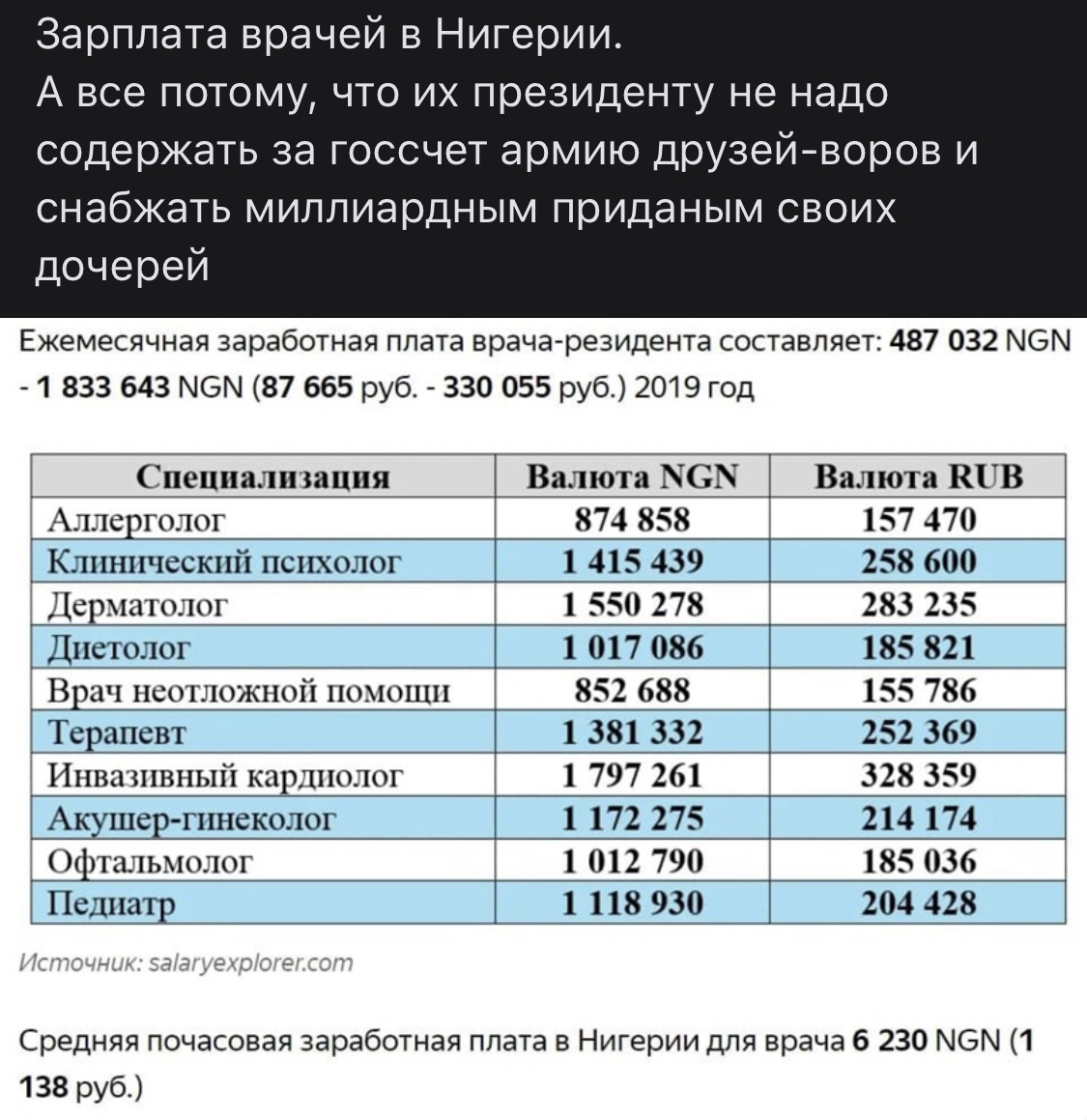 Зарплата врачей в Нигерии.
А все потому, что их президенту не надо содержать за госсчет армию друзей-воров и снабжать миллиардным приданым своих дочерей

Ежемесячная заработная плата врача-резидента составляет: 487 032 NGN - 1 833 643 NGN (87 665 руб. - 330 055 руб.) 2019 год

| Специализация | Валюта NGN | Валюта RUB |
|---|---|---|
| Аллерголог | 874 858 | 157 470 |
| Клинический психолог | 1 415 439 | 258 600 |
| Дерматолог | 1 550 278 | 283 235 |
| Диетолог | 1 017 086 | 185 821 |
| Врач неотложной помощи | 852 688 | 155 786 |
| Терапевт | 1 381 332 | 252 369 |
| Инвазивный кардиолог | 1 797 261 | 328 359 |
| Акушер-гинеколог | 1 172 275 | 214 174 |
| Офтальмолог | 1 012 790 | 185 036 |
| Педиатр | 1 118 930 | 204 428 |

Источник: salaryexplorer.com

Средняя почасовая заработная плата в Нигерии для врача 6 230 NGN (1 138 руб.)